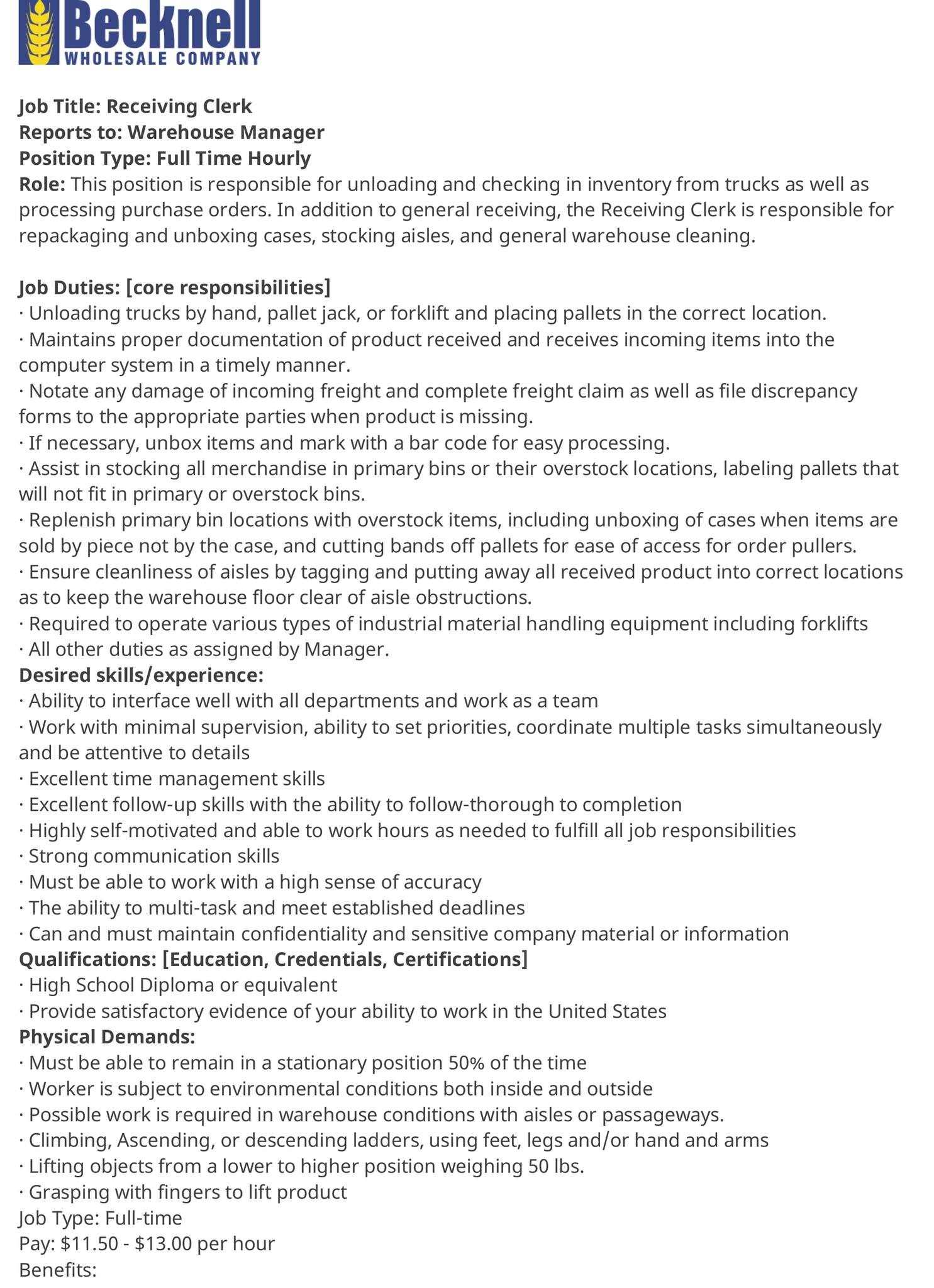 Becknell
WHOLESALE COMPANY

Job Title: Receiving Clerk
Reports to: Warehouse Manager
Position Type: Full Time Hourly
Role: This position is responsible for unloading and checking in inventory from trucks as well as processing purchase orders. In addition to general receiving, the Receiving Clerk is responsible for repackaging and unboxing cases, stocking aisles, and general warehouse cleaning.

Job Duties: [core responsibilities]
· Unloading trucks by hand, pallet jack, or forklift and placing pallets in the correct location.
· Maintains proper documentation of product received and receives incoming items into the computer system in a timely manner.
· Notate any damage of incoming freight and complete freight claim as well as file discrepancy forms to the appropriate parties when product is missing.
· If necessary, unbox items and mark with a bar code for easy processing.
· Assist in stocking all merchandise in primary bins or their overstock locations, labeling pallets that will not fit in primary or overstock bins.
· Replenish primary bin locations with overstock items, including unboxing of cases when items are sold by piece not by the case, and cutting bands off pallets for ease of access for order pullers.
· Ensure cleanliness of aisles by tagging and putting away all received product into correct locations as to keep the warehouse floor clear of aisle obstructions.
· Required to operate various types of industrial material handling equipment including forklifts
· All other duties as assigned by Manager.
Desired skills/experience:
· Ability to interface well with all departments and work as a team
· Work with minimal supervision, ability to set priorities, coordinate multiple tasks simultaneously and be attentive to details
· Excellent time management skills
· Excellent follow-up skills with the ability to follow-thorough to completion
· Highly self-motivated and able to work hours as needed to fulfill all job responsibilities
· Strong communication skills
· Must be able to work with a high sense of accuracy
· The ability to multi-task and meet established deadlines
· Can and must maintain confidentiality and sensitive company material or information
Qualifications: [Education, Credentials, Certifications]
· High School Diploma or equivalent
· Provide satisfactory evidence of your ability to work in the United States
Physical Demands:
· Must be able to remain in a stationary position 50% of the time
· Worker is subject to environmental conditions both inside and outside
· Possible work is required in warehouse conditions with aisles or passageways.
· Climbing, Ascending, or descending ladders, using feet, legs and/or hand and arms
· Lifting objects from a lower to higher position weighing 50 lbs.
· Grasping with fingers to lift product
Job Type: Full-time
Pay: $11.50 - $13.00 per hour
Benefits: